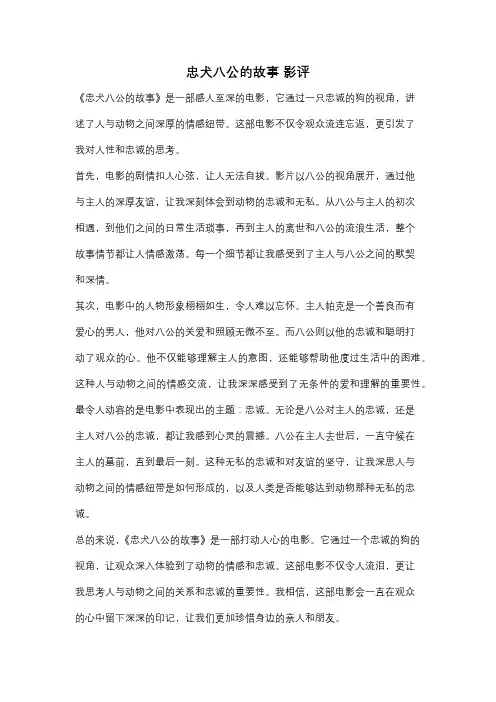 忠犬八公的故事 影评

《忠犬八公的故事》是一部感人至深的电影，它通过一只忠诚的狗的视角，讲述了人与动物之间深厚的情感纽带。这部电影不仅令观众流连忘返，更引发了我对人性和忠诚的思考。

首先，电影的剧情扣人心弦，让人无法自拔。影片以八公的视角展开，通过他与主人的深厚友谊，让我深刻体会到动物的忠诚和无私。从八公与主人的初次相遇，到他们之间的日常生活琐事，再到主人的离世和八公的流浪生活，整个故事情节都让人情感激荡。每一个细节都让我感受到了主人与八公之间的默契和深情。

其次，电影中的人物形象栩栩如生，令人难以忘怀。主人帕克是一个善良而有爱心的男人，他对八公的关爱和照顾无微不至。而八公则以他的忠诚和聪明打动了观众的心。他不仅能够理解主人的意图，还能够帮助他度过生活中的困难。这种人与动物之间的情感交流，让我深深感受到了无条件的爱和理解的重要性。

最令人动容的是电影中表现出的主题：忠诚。无论是八公对主人的忠诚，还是主人对八公的忠诚，都让我感到心灵的震撼。八公在主人去世后，一直守候在主人的墓前，直到最后一刻。这种无私的忠诚和对友谊的坚守，让我深思人与动物之间的情感纽带是如何形成的，以及人类是否能够达到动物那种无私的忠诚。

总的来说，《忠犬八公的故事》是一部打动人心的电影。它通过一个忠诚的狗的视角，让观众深入体验到了动物的情感和忠诚。这部电影不仅令人流泪，更让我思考人与动物之间的关系和忠诚的重要性。我相信，这部电影会一直在观众的心中留下深深的印记，让我们更加珍惜身边的亲人和朋友。